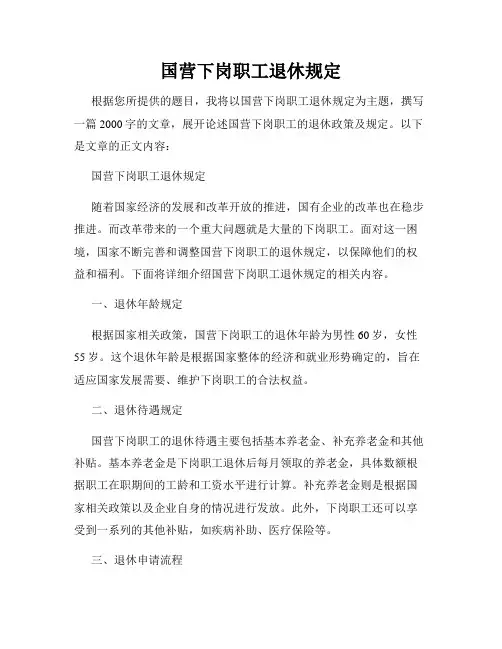 国营下岗职工退休规定

根据您所提供的题目，我将以国营下岗职工退休规定为主题，撰写一篇 2000 字的文章，展开论述国营下岗职工的退休政策及规定。以下是文章的正文内容：

国营下岗职工退休规定

随着国家经济的发展和改革开放的推进，国有企业的改革也在稳步推进。而改革带来的一个重大问题就是大量的下岗职工。面对这一困境，国家不断完善和调整国营下岗职工的退休规定，以保障他们的权益和福利。下面将详细介绍国营下岗职工退休规定的相关内容。

一、退休年龄规定

根据国家相关政策，国营下岗职工的退休年龄为男性 60 岁，女性 55 岁。这个退休年龄是根据国家整体的经济和就业形势确定的，旨在适应国家发展需要、维护下岗职工的合法权益。

二、退休待遇规定

国营下岗职工的退休待遇主要包括基本养老金、补充养老金和其他补贴。基本养老金是下岗职工退休后每月领取的养老金，具体数额根据职工在职期间的工龄和工资水平进行计算。补充养老金则是根据国家相关政策以及企业自身的情况进行发放。此外，下岗职工还可以享受到一系列的其他补贴，如疾病补助、医疗保险等。

三、退休申请流程